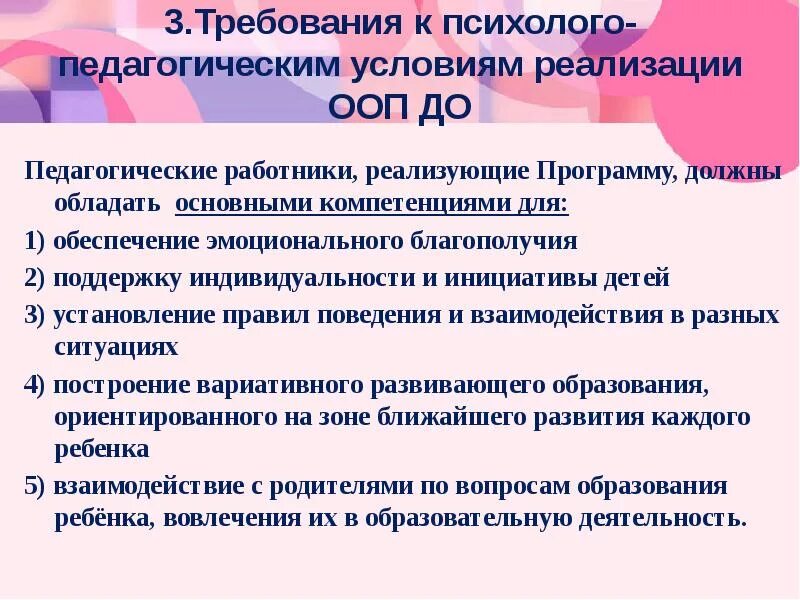 3.Требования к психолого-педагогическим условиям реализации ООП ДО

Педагогические работники, реализующие Программу, должны обладать основными компетенциями для:

1) обеспечение эмоционального благополучия

2) поддержку индивидуальности и инициативы детей

3) установление правил поведения и взаимодействия в разных ситуациях

4) построение вариативного развивающего образования, ориентированного на зоне ближайшего развития каждого ребенка

5) взаимодействие с родителями по вопросам образования ребёнка, вовлечения их в образовательную деятельность.